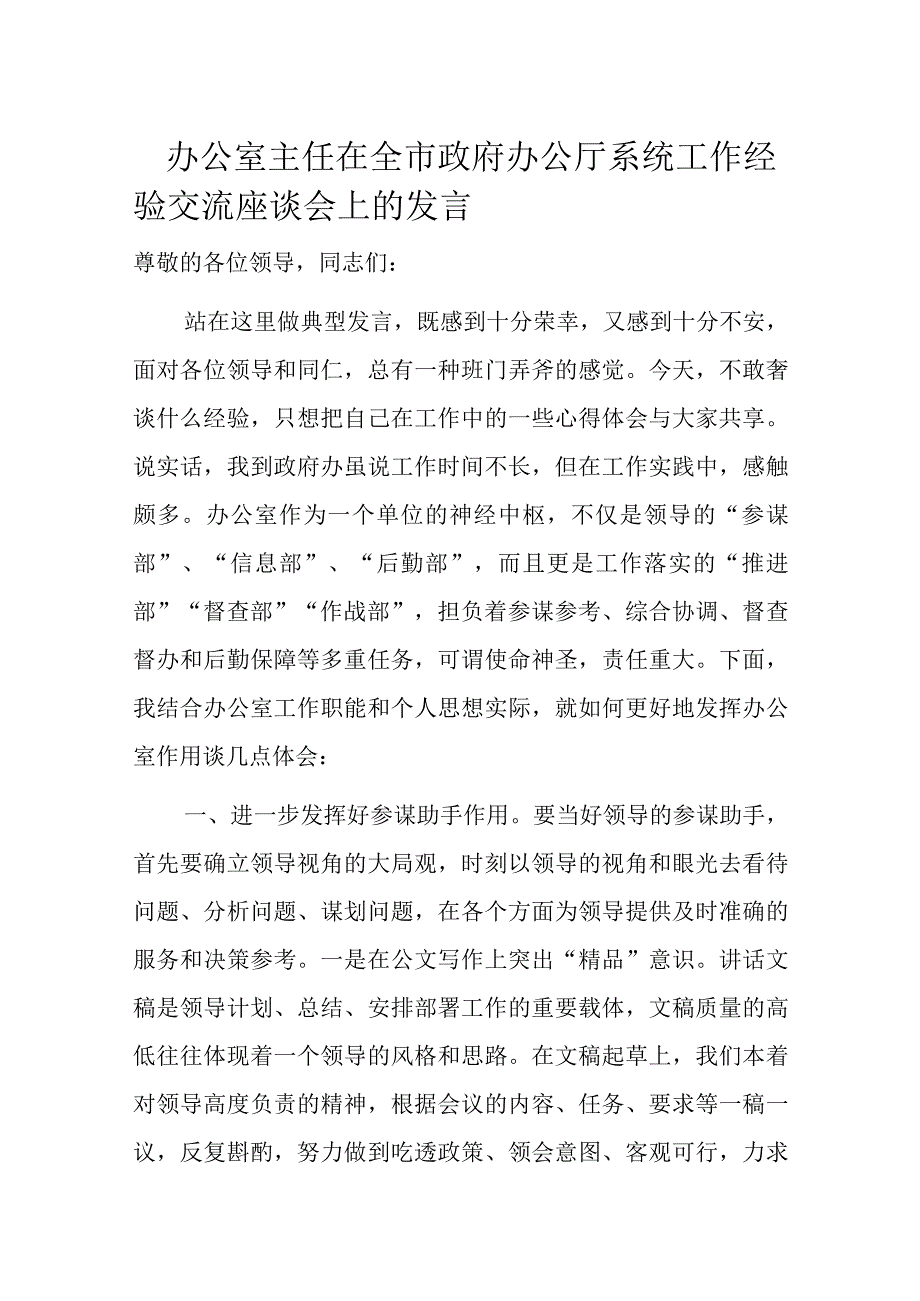 办公室主任在全市政府办公厅系统工作经验交流座谈会上的发言

尊敬的各位领导，同志们：

站在这里做典型发言，既感到十分荣幸，又感到十分不安，面对各位领导和同仁，总有一种班门弄斧的感觉。今天，不敢奢谈什么经验，只想把自己在工作中的一些心得体会与大家共享。说实话，我到政府办虽说工作时间不长，但在工作实践中，感触颇多。办公室作为一个单位的神经中枢，不仅是领导的“参谋部”、“信息部”、“后勤部”，而且更是工作落实的“推进部”“督查部”“作战部”，担负着参谋参考、综合协调、督查督办和后勤保障等多重任务，可谓使命神圣，责任重大。下面，我结合办公室工作职能和个人思想实际，就如何更好地发挥办公室作用谈几点体会：

一、进一步发挥好参谋助手作用。要当好领导的参谋助手，首先要确立领导视角的大局观，时刻以领导的视角和眼光去看待问题、分析问题、谋划问题，在各个方面为领导提供及时准确的服务和决策参考。一是在公文写作上突出“精品”意识。讲话文稿是领导计划、总结、安排部署工作的重要载体，文稿质量的高低往往体现着一个领导的风格和思路。在文稿起草上，我们本着对领导高度负责的精神，根据会议的内容、任务、要求等一稿一议，反复斟酌，努力做到吃透政策、领会意图、客观可行，力求